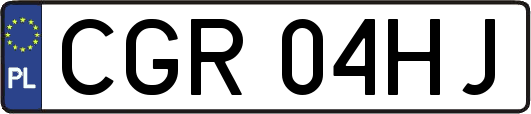 PL
CGR 04HJ